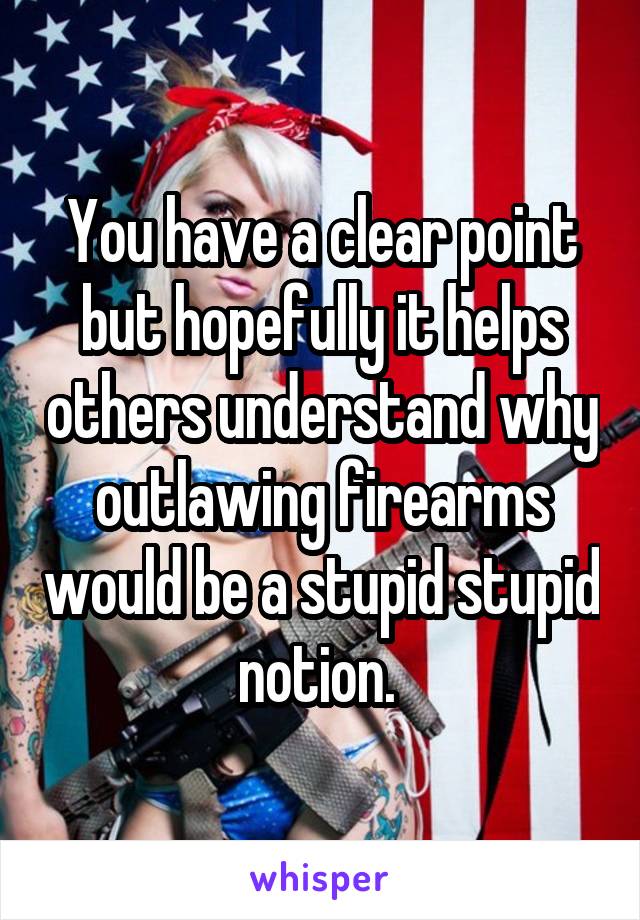 You have a clear point but hopefully it helps others understand why outlawing firearms would be a stupid stupid notion.

whisper